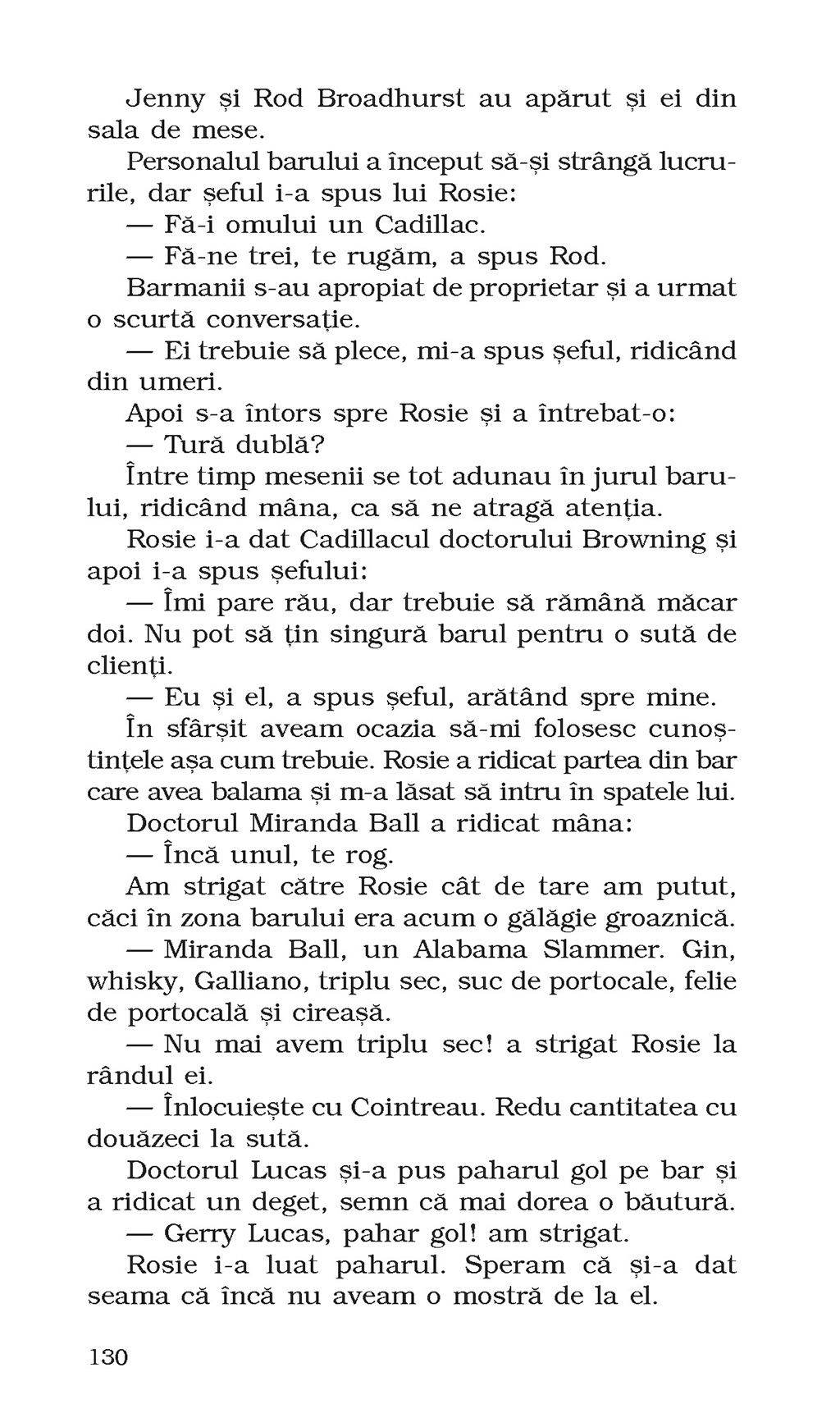 Jenny și Rod Broadhurst au apărut și ei din sala de mese.

Personalul barului a început să-și strângă lucrurile, dar șeful i-a spus lui Rosie:

— Fă-i omului un Cadillac.

— Fă-ne trei, te rugăm, a spus Rod.

Barmanii s-au apropiat de proprietar și a urmat o scurtă conversație.

— Ei trebuie să plece, mi-a spus șeful, ridicând din umeri.

Apoi s-a întors spre Rosie și a întrebat-o:

— Tură dublă?

Între timp mesenii se tot adunau în jurul barului, ridicând mâna, ca să ne atragă atenția.

Rosie i-a dat Cadillacul doctorului Browning și apoi i-a spus șefului:

— Îmi pare rău, dar trebuie să rămână măcar doi. Nu pot să țin singură barul pentru o sută de clienți.

— Eu și el, a spus șeful, arătând spre mine.

În sfârșit aveam ocazia să-mi folosesc cunoștințele așa cum trebuie. Rosie a ridicat partea din bar care avea balama și m-a lăsat să intru în spatele lui.

Doctorul Miranda Ball a ridicat mâna:

— Încă unul, te rog.

Am strigat către Rosie cât de tare am putut, căci în zona barului era acum o gălăgie groaznică.

— Miranda Ball, un Alabama Slammer. Gin, whisky, Galliano, triplu sec, suc de portocale, felie de portocală și cireașă.

— Nu mai avem triplu sec! a strigat Rosie la rândul ei.

— Înlocuiește cu Cointreau. Redu cantitatea cu douăzeci la sută.

Doctorul Lucas și-a pus paharul gol pe bar și a ridicat un deget, semn că mai dorea o băutură.

— Gerry Lucas, pahar gol! am strigat.

Rosie i-a luat paharul. Speram că și-a dat seama că încă nu aveam o mostră de la el.

130